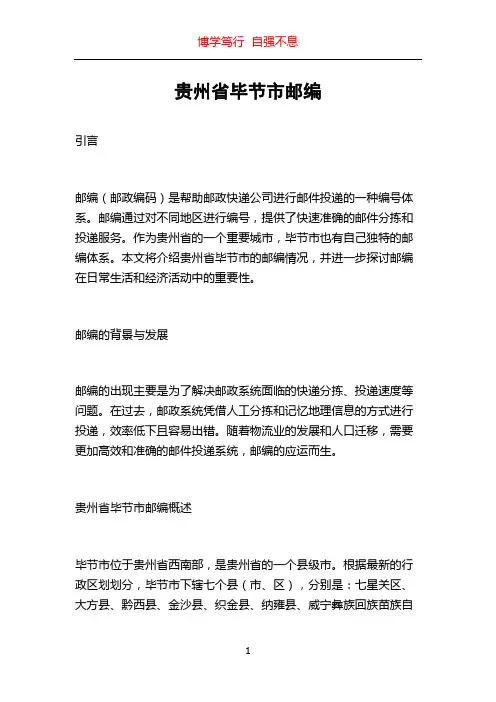 博学笃行 自强不息

贵州省毕节市邮编

引言

邮编（邮政编码）是帮助邮政快递公司进行邮件投递的一种编号体系。邮编通过对不同地区进行编号，提供了快速准确的邮件分拣和投递服务。作为贵州省的一个重要城市，毕节市也有自己独特的邮编体系。本文将介绍贵州省毕节市的邮编情况，并进一步探讨邮编在日常生活和经济活动中的重要性。

邮编的背景与发展

邮编的出现主要是为了解决邮政系统面临的快递分拣、投递速度等问题。在过去，邮政系统凭借人工分拣和记忆地理信息的方式进行投递，效率低下且容易出错。随着物流业的发展和人口迁移，需要更加高效和准确的邮件投递系统，邮编的应运而生。

贵州省毕节市邮编概述

毕节市位于贵州省西南部，是贵州省的一个县级市。根据最新的行政区划划分，毕节市下辖七个县（市、区），分别是：七星关区、大方县、黔西县、金沙县、织金县、纳雍县、威宁彝族回族苗族自

1